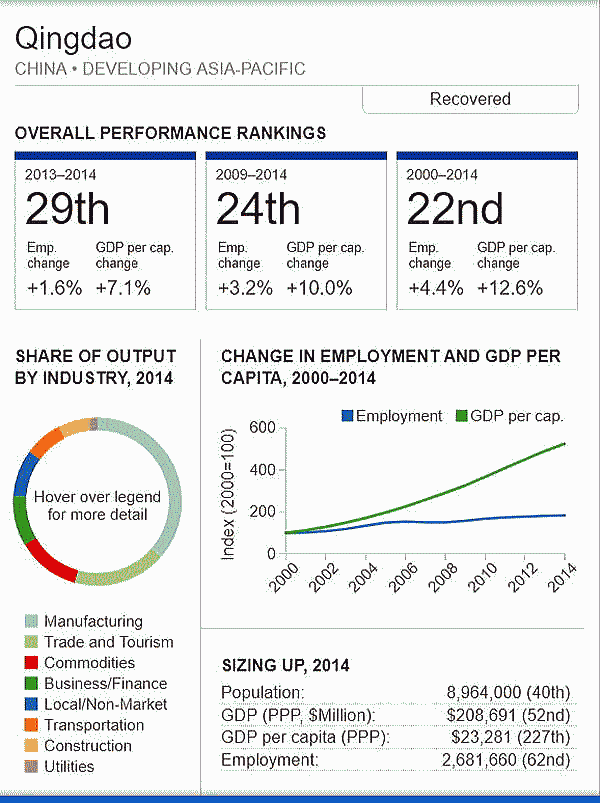 Qingdao
CHINA • DEVELOPING ASIA-PACIFIC

Recovered

OVERALL PERFORMANCE RANKINGS

2013–2014
29th
Emp. change +1.6%
GDP per cap. change +7.1%

2009–2014
24th
Emp. change +3.2%
GDP per cap. change +10.0%

2000–2014
22nd
Emp. change +4.4%
GDP per cap. change +12.6%

SHARE OF OUTPUT BY INDUSTRY, 2014

Hover over legend for more detail

Manufacturing
Trade and Tourism
Commodities
Business/Finance
Local/Non-Market
Transportation
Construction
Utilities

CHANGE IN EMPLOYMENT AND GDP PER CAPITA, 2000–2014

Employment
GDP per cap.

Index (2000=100)
600
400
200
0
2000
2002
2004
2006
2008
2010
2012
2014

SIZING UP, 2014

| | |
|---|---|
| Population: | 8,964,000 (40th) |
| GDP (PPP, $Million): | $208,691 (52nd) |
| GDP per capita (PPP): | $23,281 (227th) |
| Employment: | 2,681,660 (62nd) |